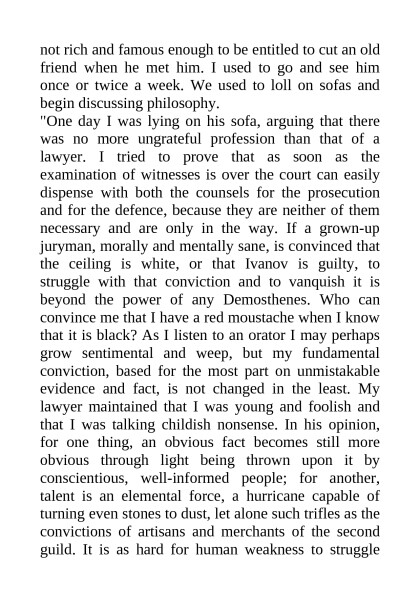 not rich and famous enough to be entitled to cut an old friend when he met him. I used to go and see him once or twice a week. We used to loll on sofas and begin discussing philosophy.

"One day I was lying on his sofa, arguing that there was no more ungrateful profession than that of a lawyer. I tried to prove that as soon as the examination of witnesses is over the court can easily dispense with both the counsels for the prosecution and for the defence, because they are neither of them necessary and are only in the way. If a grown-up juryman, morally and mentally sane, is convinced that the ceiling is white, or that Ivanov is guilty, to struggle with that conviction and to vanquish it is beyond the power of any Demosthenes. Who can convince me that I have a red moustache when I know that it is black? As I listen to an orator I may perhaps grow sentimental and weep, but my fundamental conviction, based for the most part on unmistakable evidence and fact, is not changed in the least. My lawyer maintained that I was young and foolish and that I was talking childish nonsense. In his opinion, for one thing, an obvious fact becomes still more obvious through light being thrown upon it by conscientious, well-informed people; for another, talent is an elemental force, a hurricane capable of turning even stones to dust, let alone such trifles as the convictions of artisans and merchants of the second guild. It is as hard for human weakness to struggle